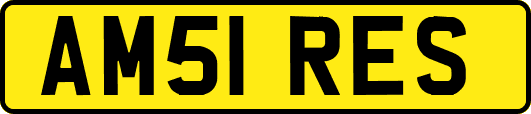 AM51 RES